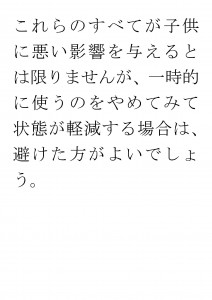 これらのすべてが子供に悪い影響を与えるとは限りませんが、一時的に使うのをやめてみて状態が軽減する場合は、避けた方がよいでしょう。